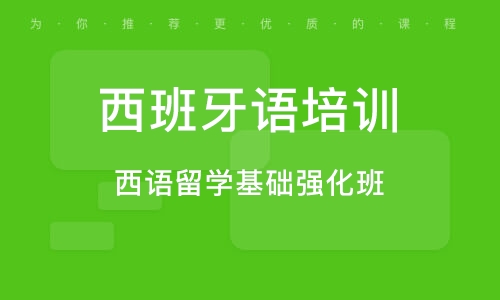 为·你·推·荐·更·优·质·的·课·程

西班牙语培训

西语留学基础强化班